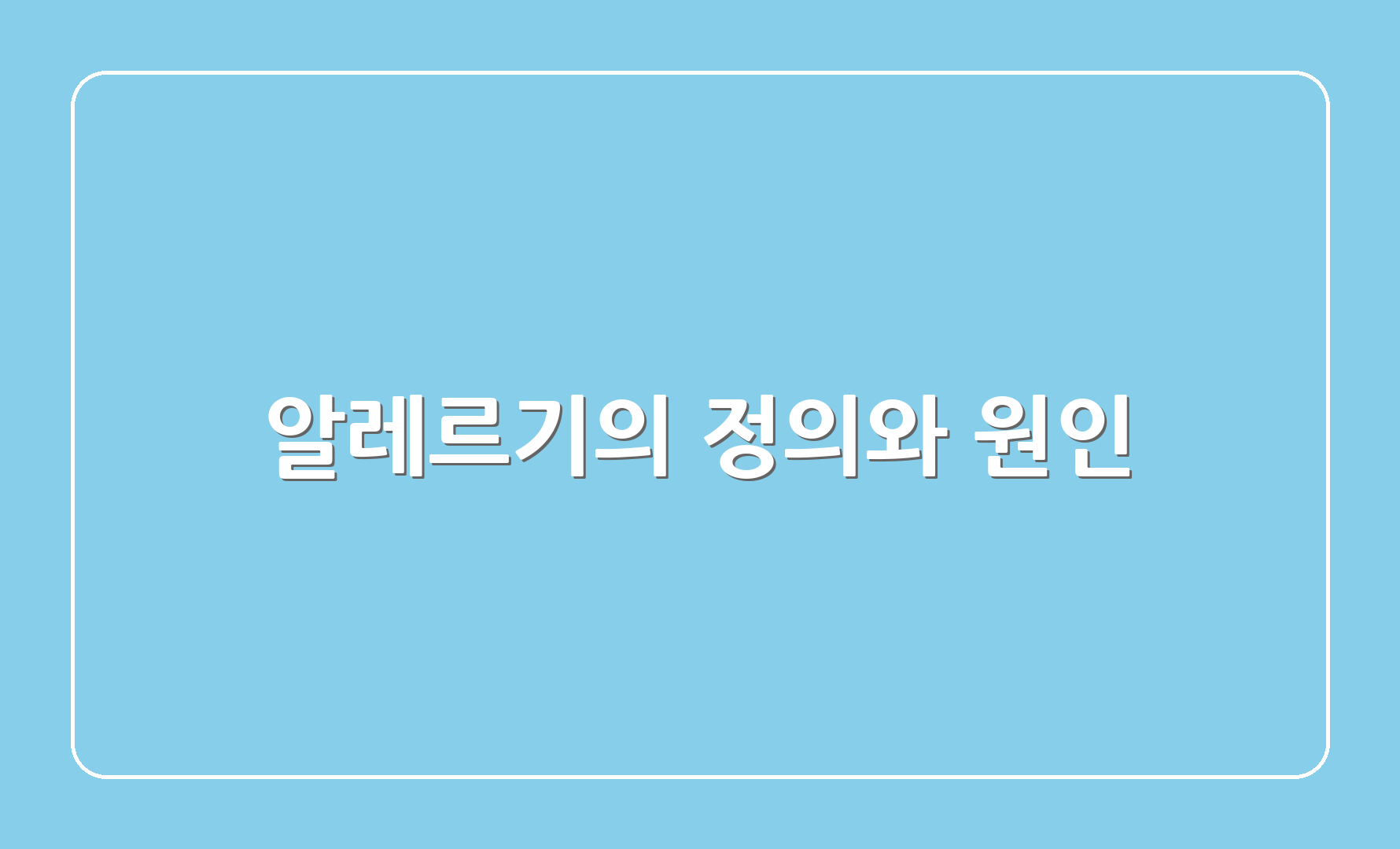 알레르기의 정의와 원인